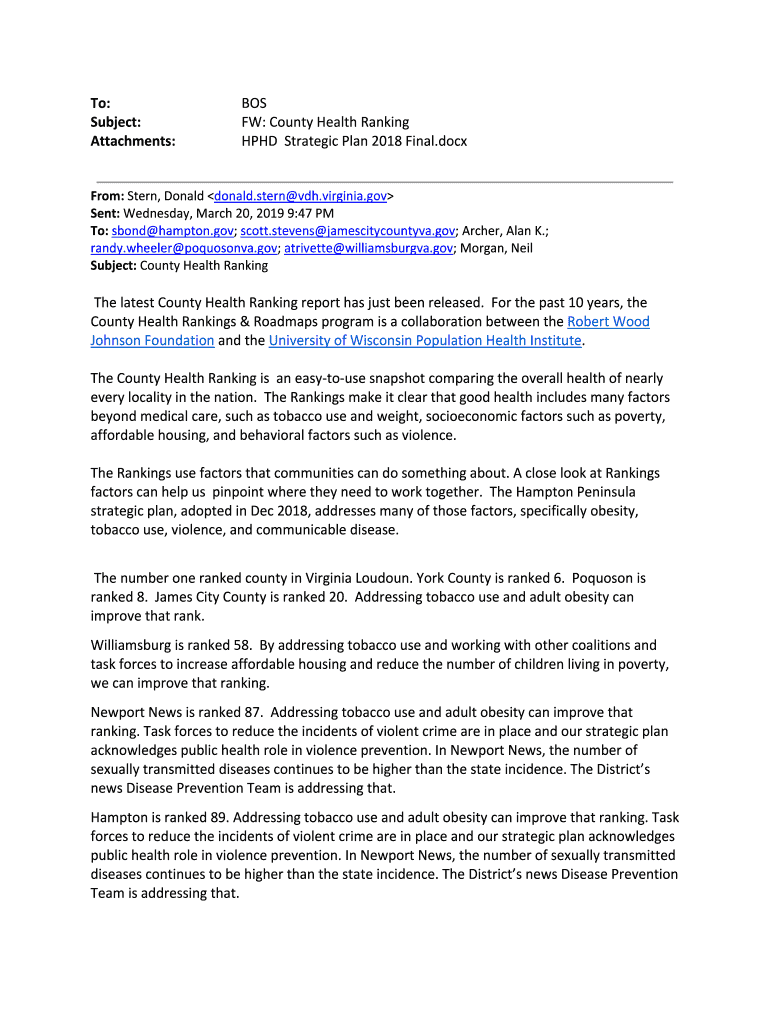 To: BOS
Subject: FW: County Health Ranking
Attachments: HPHD Strategic Plan 2018 Final.docx

From: Stern, Donald <donald.stern@vdh.virginia.gov>
Sent: Wednesday, March 20, 2019 9:47 PM
To: sbond@hampton.gov; scott.stevens@jamescitycountyva.gov; Archer, Alan K.; randy.wheeler@poquosonva.gov; atrivette@williamsburgva.gov; Morgan, Neil
Subject: County Health Ranking

The latest County Health Ranking report has just been released. For the past 10 years, the County Health Rankings & Roadmaps program is a collaboration between the Robert Wood Johnson Foundation and the University of Wisconsin Population Health Institute.

The County Health Ranking is an easy-to-use snapshot comparing the overall health of nearly every locality in the nation. The Rankings make it clear that good health includes many factors beyond medical care, such as tobacco use and weight, socioeconomic factors such as poverty, affordable housing, and behavioral factors such as violence.

The Rankings use factors that communities can do something about. A close look at Rankings factors can help us pinpoint where they need to work together. The Hampton Peninsula strategic plan, adopted in Dec 2018, addresses many of those factors, specifically obesity, tobacco use, violence, and communicable disease.

The number one ranked county in Virginia Loudoun. York County is ranked 6. Poquoson is ranked 8. James City County is ranked 20. Addressing tobacco use and adult obesity can improve that rank.

Williamsburg is ranked 58. By addressing tobacco use and working with other coalitions and task forces to increase affordable housing and reduce the number of children living in poverty, we can improve that ranking.

Newport News is ranked 87. Addressing tobacco use and adult obesity can improve that ranking. Task forces to reduce the incidents of violent crime are in place and our strategic plan acknowledges public health role in violence prevention. In Newport News, the number of sexually transmitted diseases continues to be higher than the state incidence. The District's news Disease Prevention Team is addressing that.

Hampton is ranked 89. Addressing tobacco use and adult obesity can improve that ranking. Task forces to reduce the incidents of violent crime are in place and our strategic plan acknowledges public health role in violence prevention. In Newport News, the number of sexually transmitted diseases continues to be higher than the state incidence. The District's news Disease Prevention Team is addressing that.